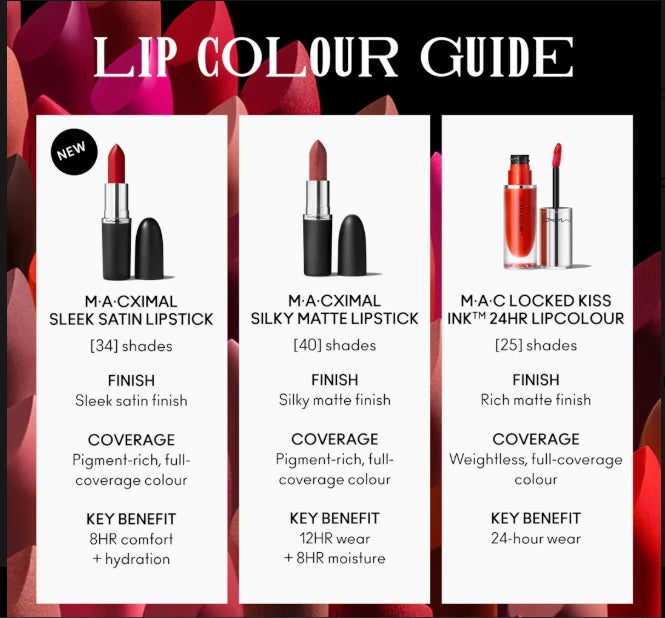 LIP COLOUR GUIDE

NEW

M·A·CXIMAL
SLEEK SATIN LIPSTICK

[34] shades

FINISH
Sleek satin finish

COVERAGE
Pigment-rich, full-coverage colour

KEY BENEFIT
8HR comfort
+ hydration

M·A·CXIMAL
SILKY MATTE LIPSTICK

[40] shades

FINISH
Silky matte finish

COVERAGE
Pigment-rich, full-coverage colour

KEY BENEFIT
12HR wear
+ 8HR moisture

M·A·C LOCKED KISS
INK™ 24HR LIPCOLOUR

[25] shades

FINISH
Rich matte finish

COVERAGE
Weightless, full-coverage colour

KEY BENEFIT
24-hour wear